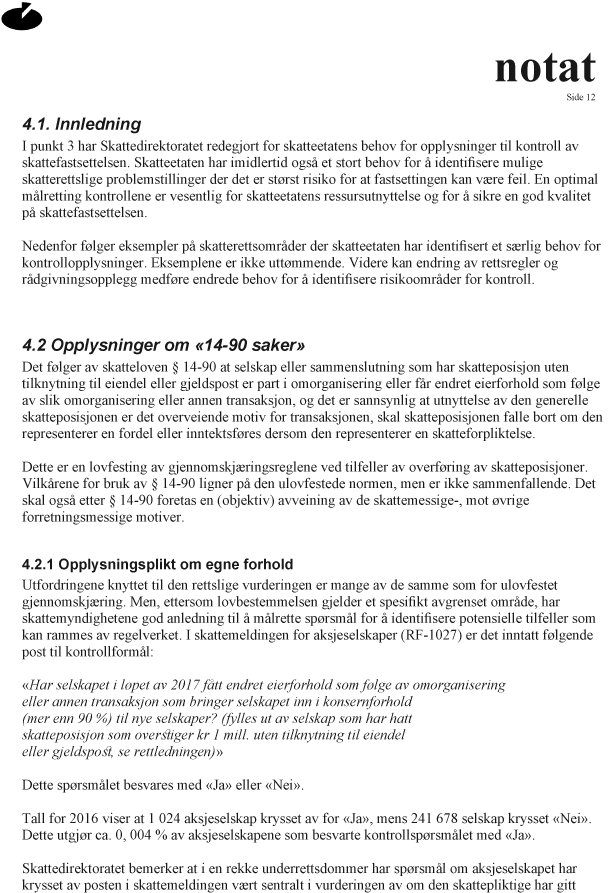 notat
Side 12

4.1. Innledning
I punkt 3 har Skattedirektoratet redegjort for skatteetatens behov for opplysninger til kontroll av skattefastsettelsen. Skatteetaten har imidlertid også et stort behov for å identifisere mulige skatterettslige problemstillinger der det er størst risiko for at fastsettingen kan være feil. En optimal målretting kontrollene er vesentlig for skatteetatens ressursutnyttelse og for å sikre en god kvalitet på skattefastsettelsen.

Nedenfor følger eksempler på skatterettsområder der skatteetaten har identifisert et særlig behov for kontrollopplysninger. Eksemplene er ikke uttømmende. Videre kan endring av rettsregler og rådgivningsopplegg medføre endrede behov for å identifisere risikoområder for kontroll.

4.2 Opplysninger om «14-90 saker»
Det følger av skatteloven § 14-90 at selskap eller sammenslutning som har skatteposisjon uten tilknytning til eiendel eller gjeldspost er part i omorganisering eller får endret eierforhold som følge av slik omorganisering eller annen transaksjon, og det er sannsynlig at utnyttelse av den generelle skatteposisjonen er det overveiende motiv for transaksjonen, skal skatteposisjonen falle bort om den representerer en fordel eller inntektsføres dersom den representerer en skatteforpliktelse.

Dette er en lovfesting av gjennomskjæringsreglene ved tilfeller av overføring av skatteposisjoner. Vilkårene for bruk av § 14-90 ligner på den ulovfestede normen, men er ikke sammenfallende. Det skal også etter § 14-90 foretas en (objektiv) avveining av de skattemessige-, mot øvrige forretningsmessige motiver.

4.2.1 Opplysningsplikt om egne forhold
Utfordringene knyttet til den rettslige vurderingen er mange av de samme som for ulovfestet gjennomskjæring. Men, ettersom lovbestemmelsen gjelder et spesifikt avgrenset område, har skattemyndighetene god anledning til å målrette spørsmål for å identifisere potensielle tilfeller som kan rammes av regelverket. I skattemeldingen for aksjeselskaper (RF-1027) er det inntatt følgende post til kontrollformål:

«Har selskapet i løpet av 2017 fått endret eierforhold som følge av omorganisering eller annen transaksjon som bringer selskapet inn i konsernforhold (mer enn 90 %) til nye selskaper? (fylles ut av selskap som har hatt skatteposisjon som overstiger kr 1 mill. uten tilknytning til eiendel eller gjeldspost, se rettledningen)»

Dette spørsmålet besvares med «Ja» eller «Nei».

Tall for 2016 viser at 1 024 aksjeselskap krysset av for «Ja», mens 241 678 selskap krysset «Nei». Dette utgjør ca. 0, 004 % av aksjeselskapene som besvarte kontrollspørsmålet med «Ja».

Skattedirektoratet bemerker at i en rekke underrettsdommer har spørsmål om aksjeselskapet har krysset av posten i skattemeldingen vært sentralt i vurderingen av om den skattepliktige har gitt